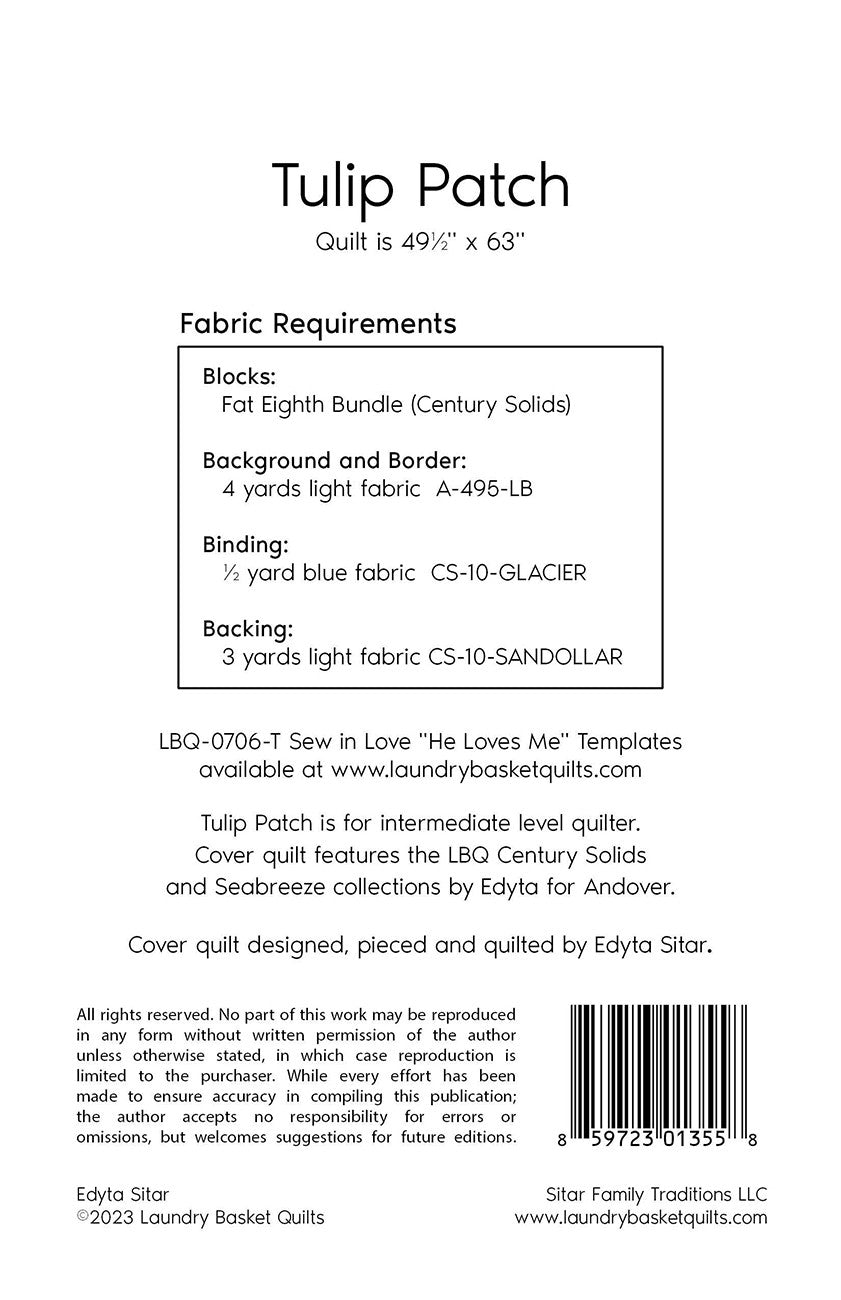 Tulip Patch
Quilt is 49½" x 63"

Fabric Requirements

Blocks:
Fat Eighth Bundle (Century Solids)

Background and Border:
4 yards light fabric A-495-LB

Binding:
½ yard blue fabric CS-10-GLACIER

Backing:
3 yards light fabric CS-10-SANDOLLAR

LBQ-0706-T Sew in Love "He Loves Me" Templates available at www.laundrybasketquilts.com

Tulip Patch is for intermediate level quilter. Cover quilt features the LBQ Century Solids and Seabreeze collections by Edyta for Andover.

Cover quilt designed, pieced and quilted by Edyta Sitar.

All rights reserved. No part of this work may be reproduced in any form without written permission of the author unless otherwise stated, in which case reproduction is limited to the purchaser. While every effort has been made to ensure accuracy in compiling this publication; the author accepts no responsibility for errors or omissions, but welcomes suggestions for future editions.

8 59723 01355 8

Edyta Sitar
©2023 Laundry Basket Quilts

Sitar Family Traditions LLC
www.laundrybasketquilts.com